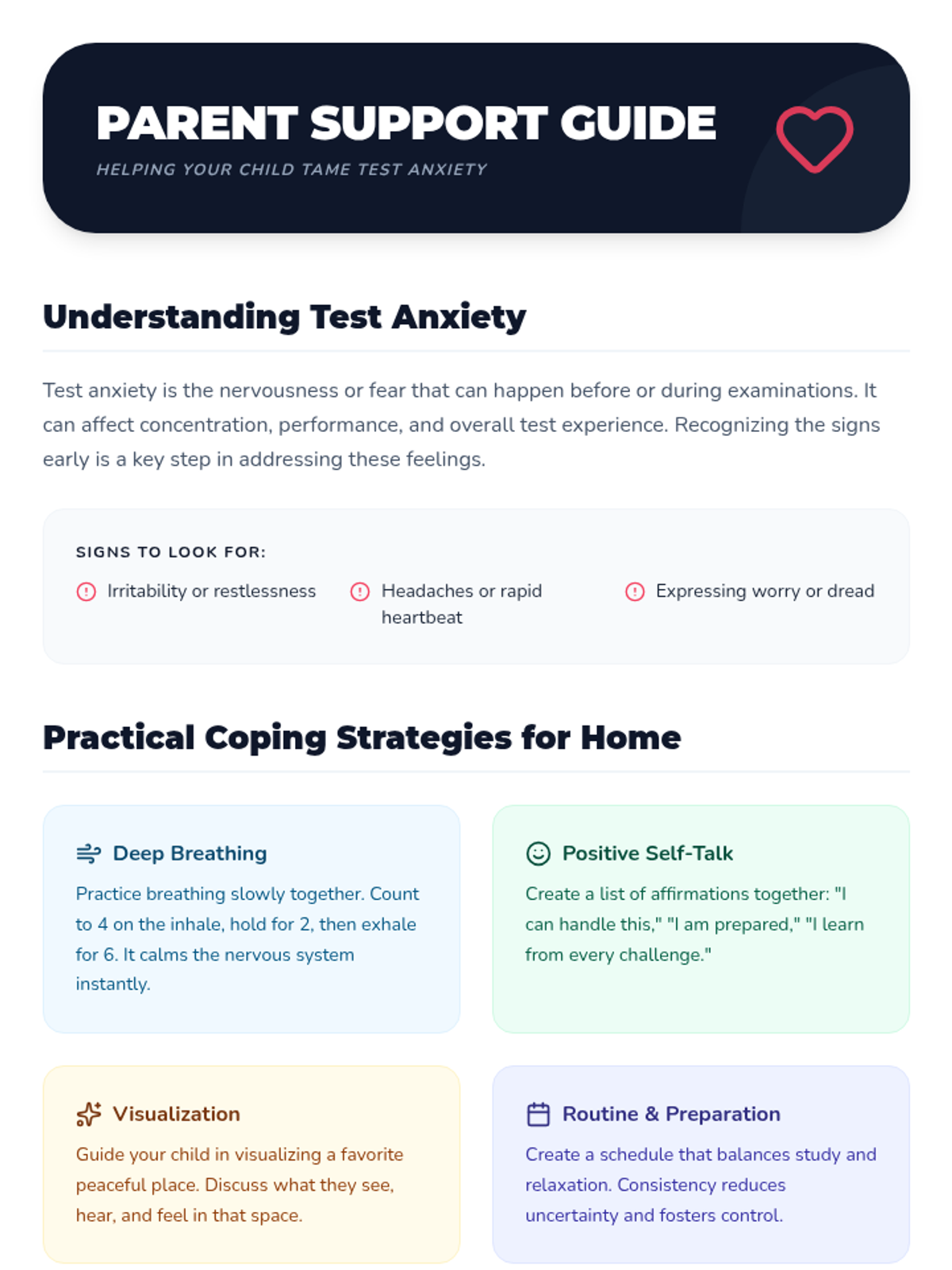 PARENT SUPPORT GUIDE
HELPING YOUR CHILD TAME TEST ANXIETY

Understanding Test Anxiety

Test anxiety is the nervousness or fear that can happen before or during examinations. It can affect concentration, performance, and overall test experience. Recognizing the signs early is a key step in addressing these feelings.

SIGNS TO LOOK FOR:

Irritability or restlessness

Headaches or rapid heartbeat

Expressing worry or dread

Practical Coping Strategies for Home

Deep Breathing

Practice breathing slowly together. Count to 4 on the inhale, hold for 2, then exhale for 6. It calms the nervous system instantly.

Positive Self-Talk

Create a list of affirmations together: "I can handle this," "I am prepared," "I learn from every challenge."

Visualization

Guide your child in visualizing a favorite peaceful place. Discuss what they see, hear, and feel in that space.

Routine & Preparation

Create a schedule that balances study and relaxation. Consistency reduces uncertainty and fosters control.